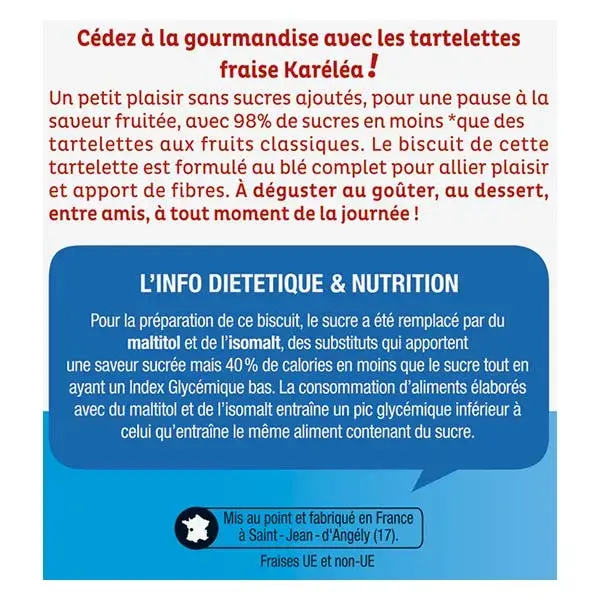 Cédez à la gourmandise avec les tartelettes fraise Karéléa !

Un petit plaisir sans sucres ajoutés, pour une pause à la saveur fruitée, avec 98% de sucres en moins *que des tartelettes aux fruits classiques. Le biscuit de cette tartelette est formulé au blé complet pour allier plaisir et apport de fibres. À déguster au goûter, au dessert, entre amis, à tout moment de la journée !

L'INFO DIETETIQUE & NUTRITION

Pour la préparation de ce biscuit, le sucre a été remplacé par du maltitol et de l'isomalt, des substituts qui apportent une saveur sucrée mais 40 % de calories en moins que le sucre tout en ayant un Index Glycémique bas. La consommation d'aliments élaborés avec du maltitol et de l'isomalt entraîne un pic glycémique inférieur à celui qu'entraîne le même aliment contenant du sucre.

Mis au point et fabriqué en France
à Saint - Jean - d'Angély (17).

Fraises UE et non-UE